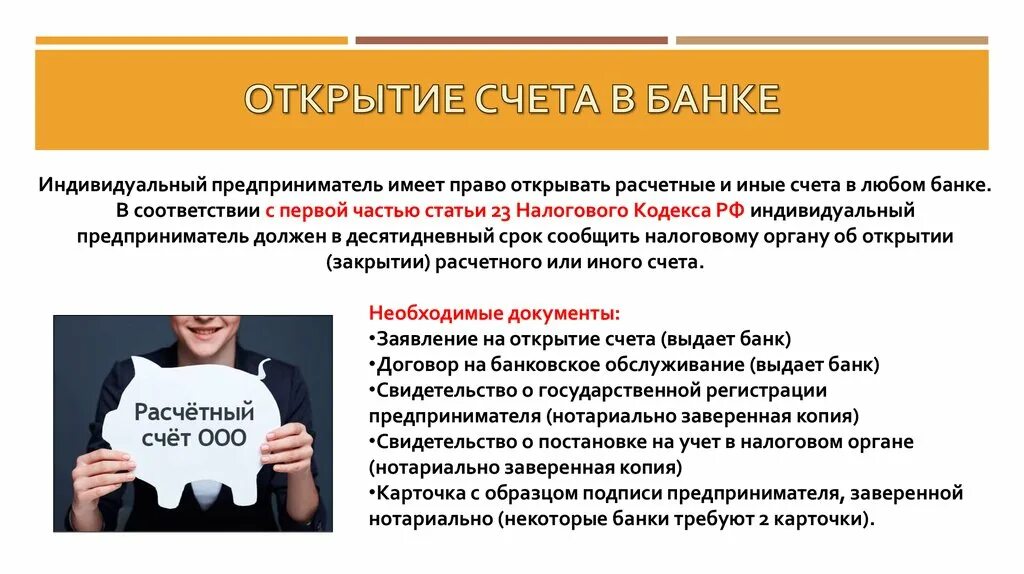 ОТКРЫТИЕ СЧЕТА В БАНКЕ

Индивидуальный предприниматель имеет право открывать расчетные и иные счета в любом банке. В соответствии с первой частью статьи 23 Налогового Кодекса РФ индивидуальный предприниматель должен в десятидневный срок сообщить налоговому органу об открытии (закрытии) расчетного или иного счета.

Расчётный счёт ООО

Необходимые документы:
•Заявление на открытие счета (выдает банк)
•Договор на банковское обслуживание (выдает банк)
•Свидетельство о государственной регистрации предпринимателя (нотариально заверенная копия)
•Свидетельство о постановке на учет в налоговом органе (нотариально заверенная копия)
•Карточка с образцом подписи предпринимателя, заверенной нотариально (некоторые банки требуют 2 карточки).